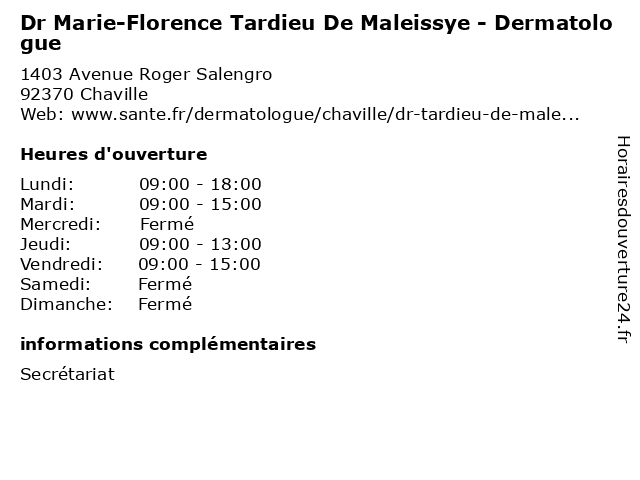 Dr Marie-Florence Tardieu De Maleissye - Dermatologue

1403 Avenue Roger Salengro
92370 Chaville
Web: www.sante.fr/dermatologue/chaville/dr-tardieu-de-male...

Heures d'ouverture

Lundi: 09:00 - 18:00
Mardi: 09:00 - 15:00
Mercredi: Fermé
Jeudi: 09:00 - 13:00
Vendredi: 09:00 - 15:00
Samedi: Fermé
Dimanche: Fermé

informations complémentaires

Secrétariat

Horairesdouverture24.fr